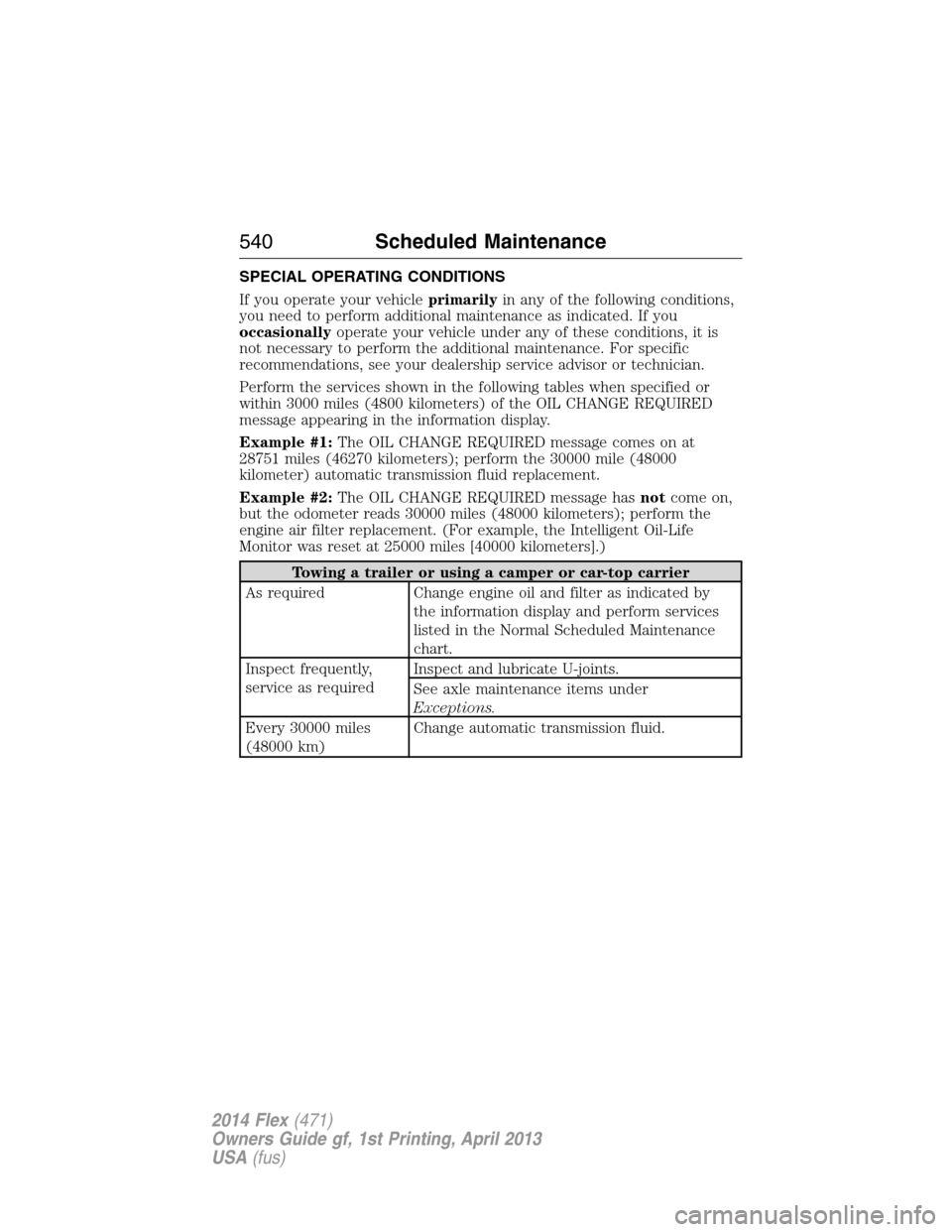 540 Scheduled Maintenance

SPECIAL OPERATING CONDITIONS

If you operate your vehicle primarily in any of the following conditions, you need to perform additional maintenance as indicated. If you occasionally operate your vehicle under any of these conditions, it is not necessary to perform the additional maintenance. For specific recommendations, see your dealership service advisor or technician.

Perform the services shown in the following tables when specified or within 3000 miles (4800 kilometers) of the OIL CHANGE REQUIRED message appearing in the information display.

Example #1: The OIL CHANGE REQUIRED message comes on at 28751 miles (46270 kilometers); perform the 30000 mile (48000 kilometer) automatic transmission fluid replacement.

Example #2: The OIL CHANGE REQUIRED message has not come on, but the odometer reads 30000 miles (48000 kilometers); perform the engine air filter replacement. (For example, the Intelligent Oil-Life Monitor was reset at 25000 miles [40000 kilometers].)

| Towing a trailer or using a camper or car-top carrier | |
|---|---|
| As required | Change engine oil and filter as indicated by the information display and perform services listed in the Normal Scheduled Maintenance chart. |
| Inspect frequently, service as required | Inspect and lubricate U-joints. |
| | See axle maintenance items under Exceptions. |
| Every 30000 miles (48000 km) | Change automatic transmission fluid. |

2014 Flex (471)
Owners Guide gf, 1st Printing, April 2013
USA (fus)

carmanualsonline.info